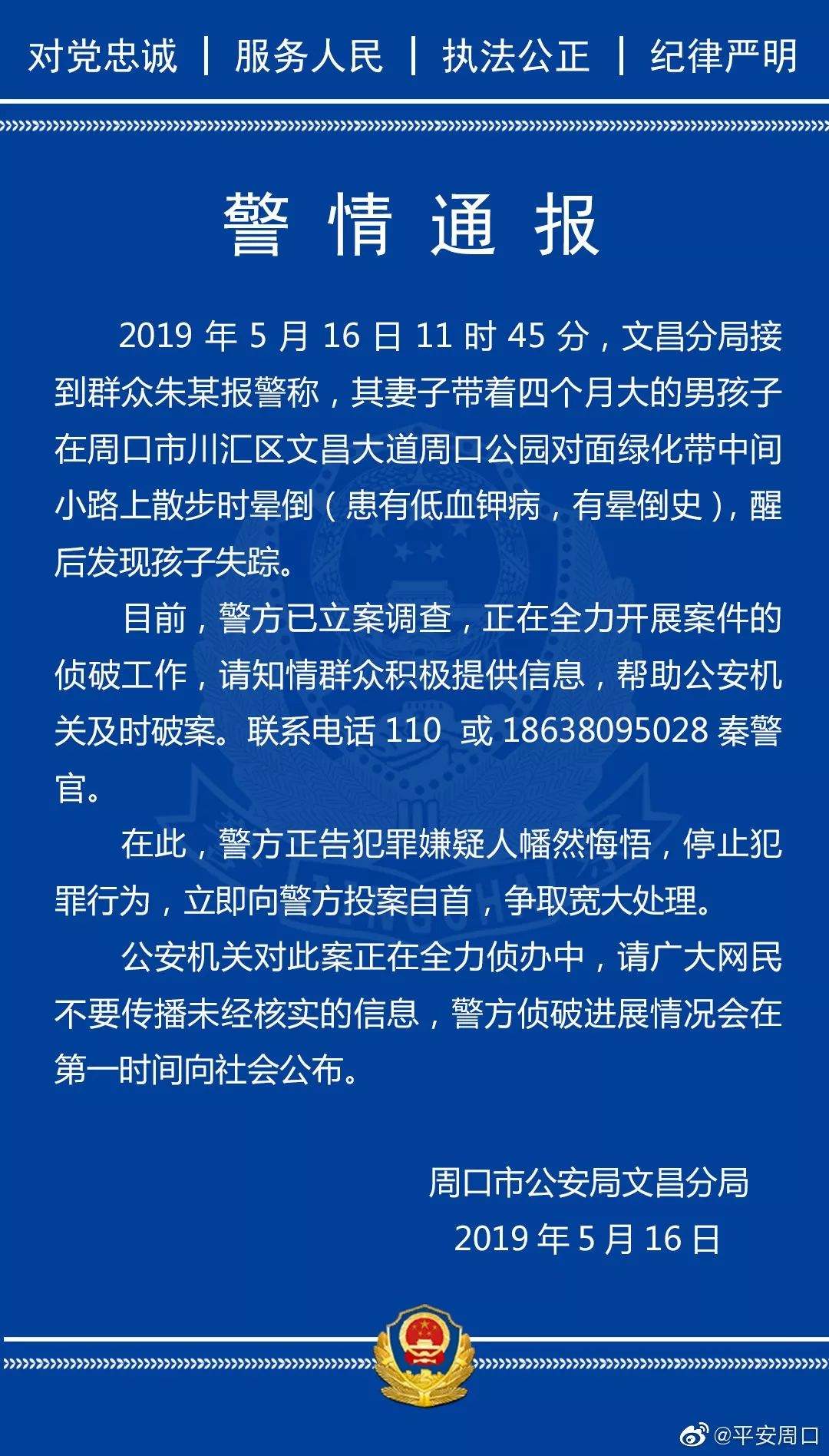 对党忠诚 | 服务人民 | 执法公正 | 纪律严明

警 情 通 报

2019 年 5 月 16 日 11 时 45 分，文昌分局接到群众朱某报警称，其妻子带着四个月大的男孩子在周口市川汇区文昌大道周口公园对面绿化带中间小路上散步时晕倒（患有低血钾病，有晕倒史），醒后发现孩子失踪。

目前，警方已立案调查，正在全力开展案件的侦破工作，请知情群众积极提供信息，帮助公安机关及时破案。联系电话 110 或 18638095028 秦警官。

在此，警方正告犯罪嫌疑人幡然悔悟，停止犯罪行为，立即向警方投案自首，争取宽大处理。

公安机关对此案正在全力侦办中，请广大网民不要传播未经核实的信息，警方侦破进展情况会在第一时间向社会公布。

周口市公安局文昌分局
2019 年 5 月 16 日

@平安周口